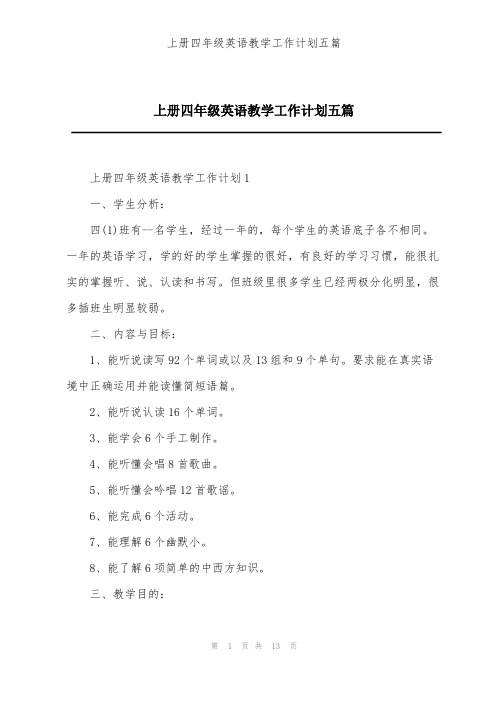 上册四年级英语教学工作计划五篇

上册四年级英语教学工作计划五篇

上册四年级英语教学工作计划1

一、学生分析:

四(1)班有--名学生，经过一年的，每个学生的英语底子各不相同。一年的英语学习，学的好的学生掌握的很好，有良好的学习习惯，能很扎实的掌握听、说、认读和书写。但班级里很多学生已经两极分化明显，很多插班生明显较弱。

二、内容与目标:

1、能听说读写92个单词或以及13组和9个单句。要求能在真实语境中正确运用并能读懂简短语篇。

2、能听说认读16个单词。

3、能学会6个手工制作。

4、能听懂会唱8首歌曲。

5、能听懂会吟唱12首歌谣。

6、能完成6个活动。

7、能理解6个幽默小。

8、能了解6项简单的中西方知识。

三、教学目的:

第 1 页 共 13 页